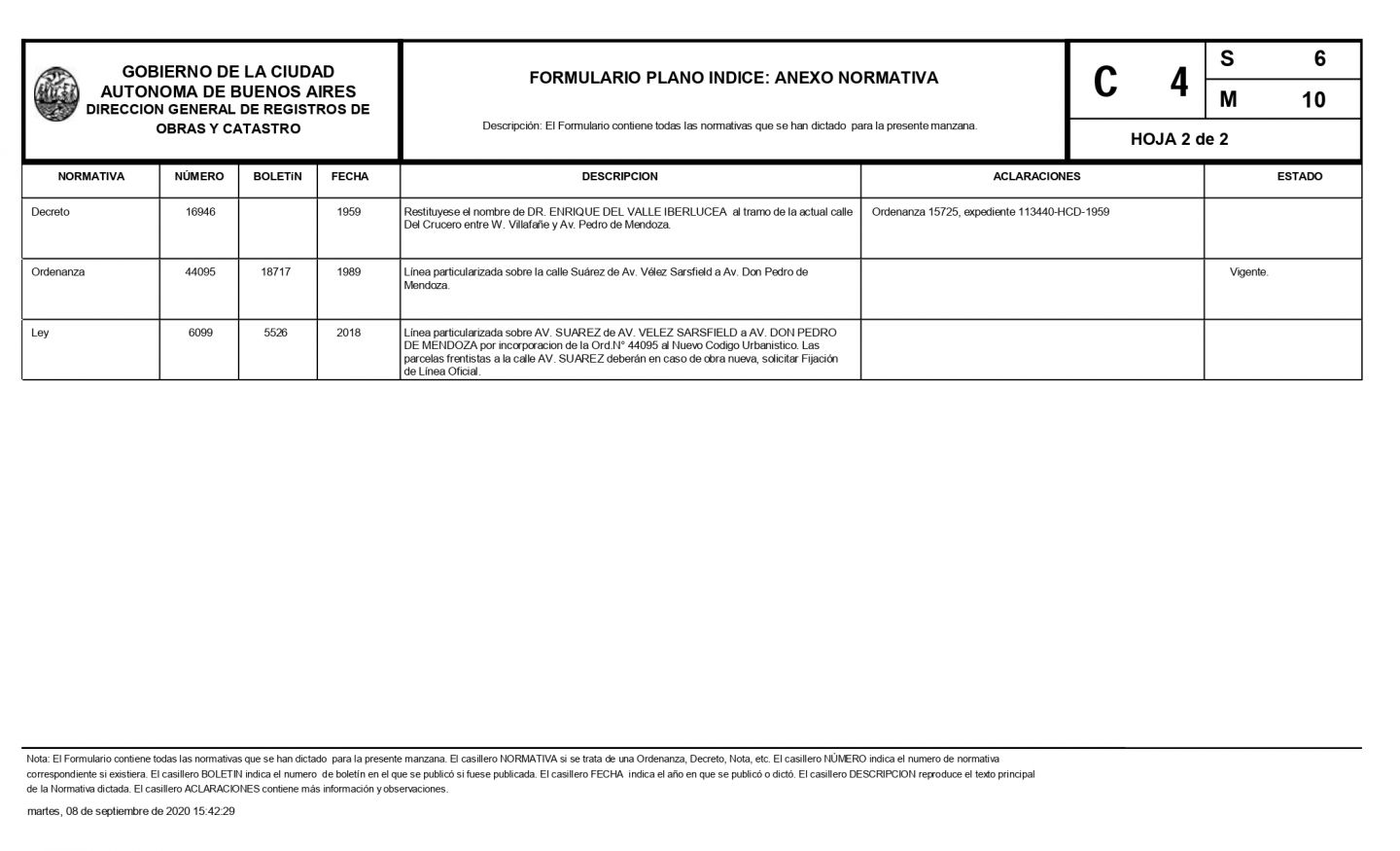 GOBIERNO DE LA CIUDAD AUTONOMA DE BUENOS AIRES
DIRECCION GENERAL DE REGISTROS DE OBRAS Y CATASTRO

FORMULARIO PLANO INDICE: ANEXO NORMATIVA

Descripción: El Formulario contiene todas las normativas que se han dictado para la presente manzana.

C 4

S 6
M 10

HOJA 2 de 2

| NORMATIVA | NÚMERO | BOLETíN | FECHA | DESCRIPCION | ACLARACIONES | ESTADO |
|---|---|---|---|---|---|---|
| Decreto | 16946 | | 1959 | Restituyese el nombre de DR. ENRIQUE DEL VALLE IBERLUCEA al tramo de la actual calle Del Crucero entre W. Villafañe y Av. Pedro de Mendoza. | Ordenanza 15725, expediente 113440-HCD-1959 | |
| Ordenanza | 44095 | 18717 | 1989 | Línea particularizada sobre la calle Suárez de Av. Vélez Sarsfield a Av. Don Pedro de Mendoza. | | Vigente. |
| Ley | 6099 | 5526 | 2018 | Línea particularizada sobre AV. SUAREZ de AV. VELEZ SARSFIELD a AV. DON PEDRO DE MENDOZA por incorporacion de la Ord.N° 44095 al Nuevo Codigo Urbanistico. Las parcelas frentistas a la calle AV. SUAREZ deberán en caso de obra nueva, solicitar Fijación de Línea Oficial. | | |

Nota: El Formulario contiene todas las normativas que se han dictado para la presente manzana. El casillero NORMATIVA si se trata de una Ordenanza, Decreto, Nota, etc. El casillero NÚMERO indica el numero de normativa correspondiente si existiera. El casillero BOLETIN indica el numero de boletín en el que se publicó si fuese publicada. El casillero FECHA indica el año en que se publicó o dictó. El casillero DESCRIPCION reproduce el texto principal de la Normativa dictada. El casillero ACLARACIONES contiene más información y observaciones.

martes, 08 de septiembre de 2020 15:42:29